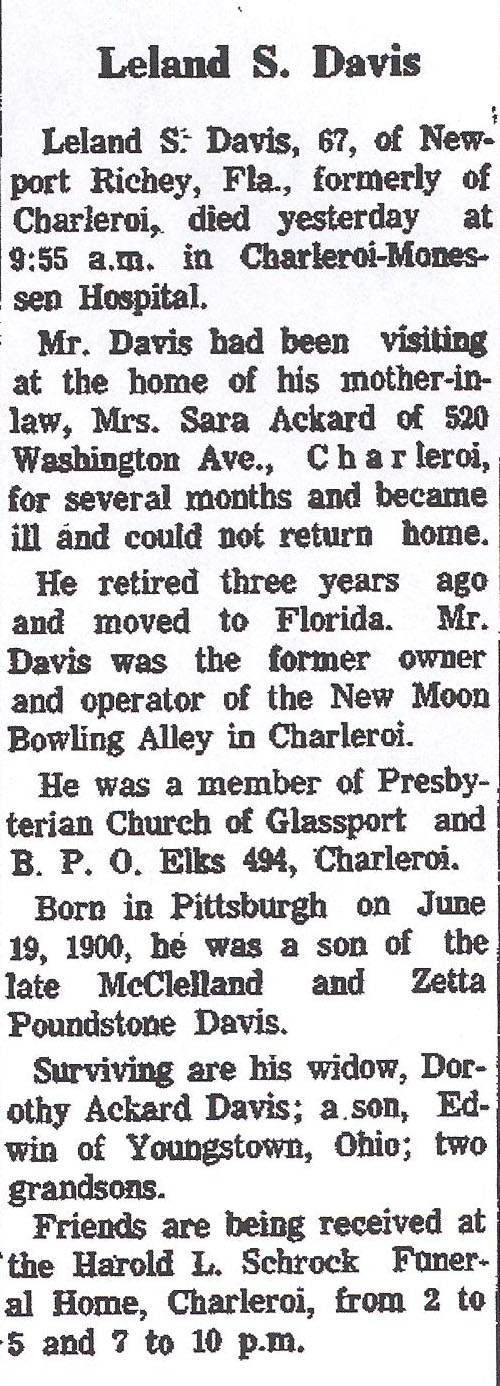 Leland S. Davis

Leland S. Davis, 67, of Newport Richey, Fla., formerly of Charleroi, died yesterday at 9:55 a.m. in Charleroi-Monessen Hospital.

Mr. Davis had been visiting at the home of his mother-in-law, Mrs. Sara Ackard of 520 Washington Ave., Charleroi, for several months and became ill and could not return home.

He retired three years ago and moved to Florida. Mr. Davis was the former owner and operator of the New Moon Bowling Alley in Charleroi.

He was a member of Presbyterian Church of Glassport and B. P. O. Elks 494, Charleroi.

Born in Pittsburgh on June 19, 1900, he was a son of the late McClelland and Zetta Poundstone Davis.

Surviving are his widow, Dorothy Ackard Davis; a son, Edwin of Youngstown, Ohio; two grandsons.

Friends are being received at the Harold L. Schrock Funeral Home, Charleroi, from 2 to 5 and 7 to 10 p.m.